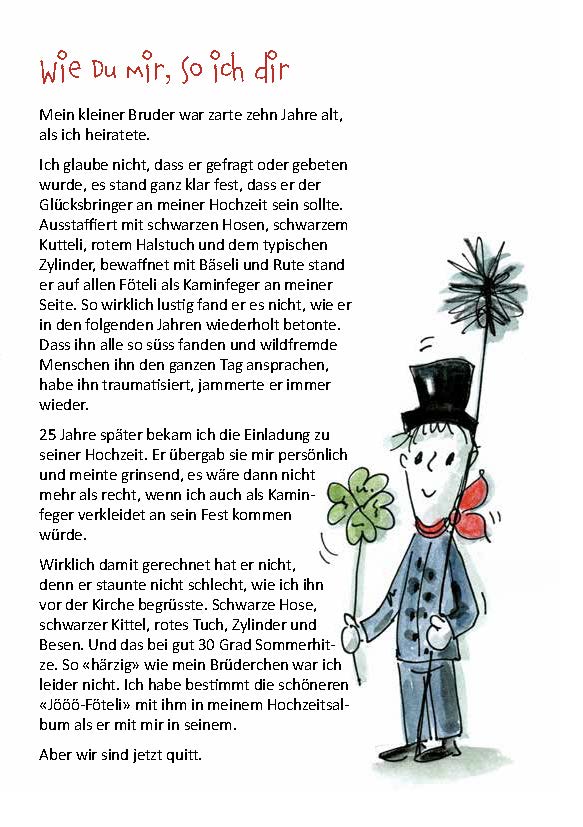 Wie Du mir, so ich dir

Mein kleiner Bruder war zarte zehn Jahre alt, als ich heiratete.

Ich glaube nicht, dass er gefragt oder gebeten wurde, es stand ganz klar fest, dass er der Glücksbringer an meiner Hochzeit sein sollte. Ausstaffiert mit schwarzen Hosen, schwarzem Kutteli, rotem Halstuch und dem typischen Zylinder, bewaffnet mit Bäseli und Rute stand er auf allen Föteli als Kaminfeger an meiner Seite. So wirklich lustig fand er es nicht, wie er in den folgenden Jahren wiederholt betonte. Dass ihn alle so süss fanden und wildfremde Menschen ihn den ganzen Tag ansprachen, habe ihn traumatisiert, jammerte er immer wieder.

25 Jahre später bekam ich die Einladung zu seiner Hochzeit. Er übergab sie mir persönlich und meinte grinsend, es wäre dann nicht mehr als recht, wenn ich auch als Kaminfeger verkleidet an sein Fest kommen würde.

Wirklich damit gerechnet hat er nicht, denn er staunte nicht schlecht, wie ich ihn vor der Kirche begrüsste. Schwarze Hose, schwarzer Kittel, rotes Tuch, Zylinder und Besen. Und das bei gut 30 Grad Sommerhitze. So «härzig» wie mein Brüderchen war ich leider nicht. Ich habe bestimmt die schöneren «Jööö-Föteli» mit ihm in meinem Hochzeitsalbum als er mit mir in seinem.

Aber wir sind jetzt quitt.